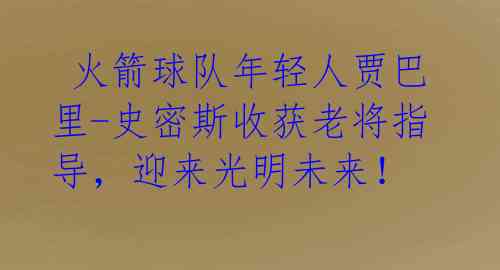 火箭球队年轻人贾巴里-史密斯收获老将指导，迎来光明未来！